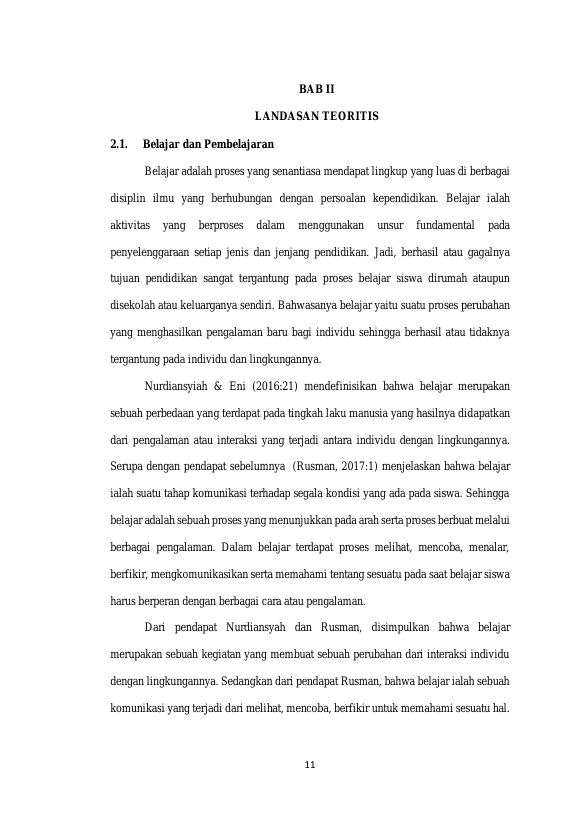 BAB II

LANDASAN TEORITIS

2.1. Belajar dan Pembelajaran

Belajar adalah proses yang senantiasa mendapat lingkup yang luas di berbagai disiplin ilmu yang berhubungan dengan persoalan kependidikan. Belajar ialah aktivitas yang berproses dalam menggunakan unsur fundamental pada penyelenggaraan setiap jenis dan jenjang pendidikan. Jadi, berhasil atau gagalnya tujuan pendidikan sangat tergantung pada proses belajar siswa dirumah ataupun disekolah atau keluarganya sendiri. Bahwasanya belajar yaitu suatu proses perubahan yang menghasilkan pengalaman baru bagi individu sehingga berhasil atau tidaknya tergantung pada individu dan lingkungannya.

Nurdiansyiah & Eni (2016:21) mendefinisikan bahwa belajar merupakan sebuah perbedaan yang terdapat pada tingkah laku manusia yang hasilnya didapatkan dari pengalaman atau interaksi yang terjadi antara individu dengan lingkungannya. Serupa dengan pendapat sebelumnya (Rusman, 2017:1) menjelaskan bahwa belajar ialah suatu tahap komunikasi terhadap segala kondisi yang ada pada siswa. Sehingga belajar adalah sebuah proses yang menunjukkan pada arah serta proses berbuat melalui berbagai pengalaman. Dalam belajar terdapat proses melihat, mencoba, menalar, berfikir, mengkomunikasikan serta memahami tentang sesuatu pada saat belajar siswa harus berperan dengan berbagai cara atau pengalaman.

Dari pendapat Nurdiansyah dan Rusman, disimpulkan bahwa belajar merupakan sebuah kegiatan yang membuat sebuah perubahan dari interaksi individu dengan lingkungannya. Sedangkan dari pendapat Rusman, bahwa belajar ialah sebuah komunikasi yang terjadi dari melihat, mencoba, berfikir untuk memahami sesuatu hal.

11